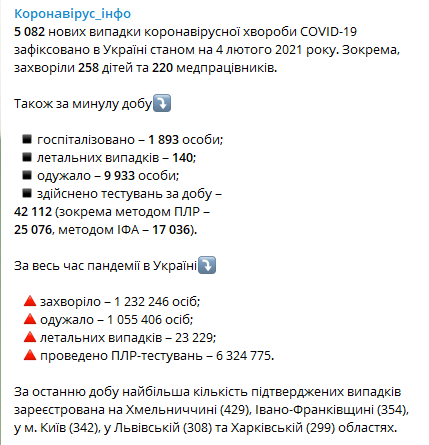 Коронавірус_інфо
5 082 нових випадки коронавірусної хвороби COVID-19 зафіксовано в Україні станом на 4 лютого 2021 року. Зокрема, захворіли 258 дітей та 220 медпрацівників.

Також за минулу добу⤵️

◾ госпіталізовано – 1 893 особи;
◾ летальних випадків – 140;
◾ одужало – 9 933 особи;
◾ здійснено тестувань за добу – 42 112 (зокрема методом ПЛР – 25 076, методом ІФА – 17 036).

За весь час пандемії в Україні⤵️

🔺 захворіло – 1 232 246 осіб;
🔺 одужало – 1 055 406 осіб;
🔺 летальних випадків – 23 229;
🔺 проведено ПЛР-тестувань – 6 324 775.

За останню добу найбільша кількість підтверджених випадків зареєстрована на Хмельниччині (429), Івано-Франківщині (354), у м. Київ (342), у Львівській (308) та Харківській (299) областях.